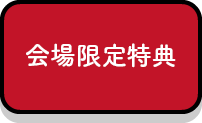 会場限定特典